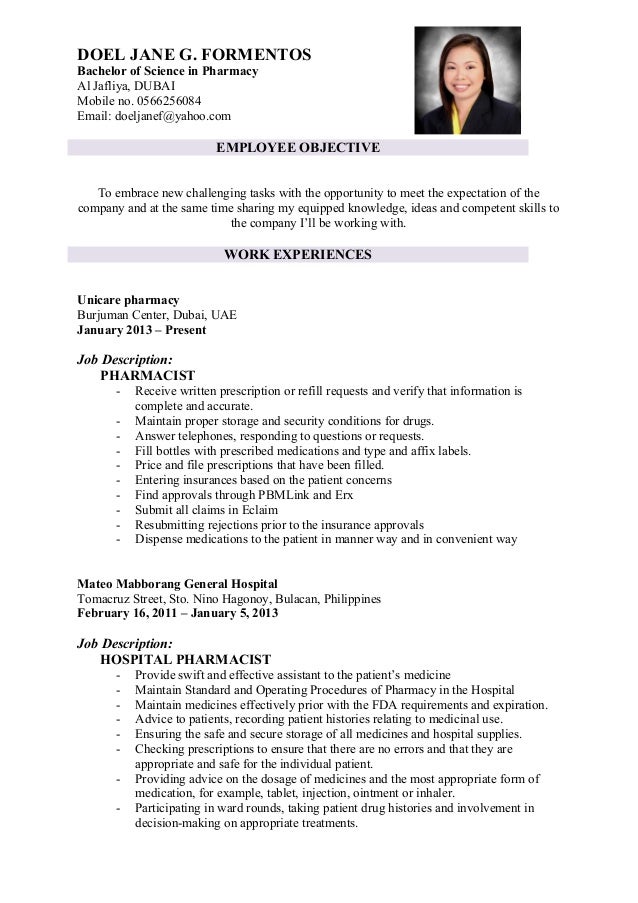 DOEL JANE G. FORMENTOS
Bachelor of Science in Pharmacy
Al Jafliya, DUBAI
Mobile no. 0566256084
Email: doeljanef@yahoo.com

EMPLOYEE OBJECTIVE

To embrace new challenging tasks with the opportunity to meet the expectation of the company and at the same time sharing my equipped knowledge, ideas and competent skills to the company I'll be working with.

WORK EXPERIENCES

Unicare pharmacy
Burjuman Center, Dubai, UAE
January 2013 – Present

Job Description:
PHARMACIST
- Receive written prescription or refill requests and verify that information is complete and accurate.
- Maintain proper storage and security conditions for drugs.
- Answer telephones, responding to questions or requests.
- Fill bottles with prescribed medications and type and affix labels.
- Price and file prescriptions that have been filled.
- Entering insurances based on the patient concerns
- Find approvals through PBMLink and Erx
- Submit all claims in Eclaim
- Resubmitting rejections prior to the insurance approvals
- Dispense medications to the patient in manner way and in convenient way

Mateo Mabborang General Hospital
Tomacruz Street, Sto. Nino Hagonoy, Bulacan, Philippines
February 16, 2011 – January 5, 2013

Job Description:
HOSPITAL PHARMACIST
- Provide swift and effective assistant to the patient's medicine
- Maintain Standard and Operating Procedures of Pharmacy in the Hospital
- Maintain medicines effectively prior with the FDA requirements and expiration.
- Advice to patients, recording patient histories relating to medicinal use.
- Ensuring the safe and secure storage of all medicines and hospital supplies.
- Checking prescriptions to ensure that there are no errors and that they are appropriate and safe for the individual patient.
- Providing advice on the dosage of medicines and the most appropriate form of medication, for example, tablet, injection, ointment or inhaler.
- Participating in ward rounds, taking patient drug histories and involvement in decision-making on appropriate treatments.